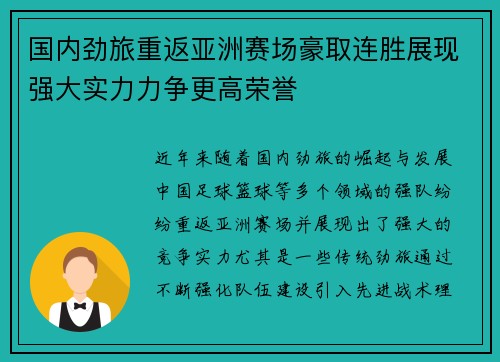 国内劲旅重返亚洲赛场豪取连胜展现强大实力力争更高荣誉

近年来随着国内劲旅的崛起与发展中国足球篮球等多个领域的强队纷纷重返亚洲赛场并展现出了强大的竞争实力尤其是一些传统劲旅通过不断强化队伍建设引入先进战术理